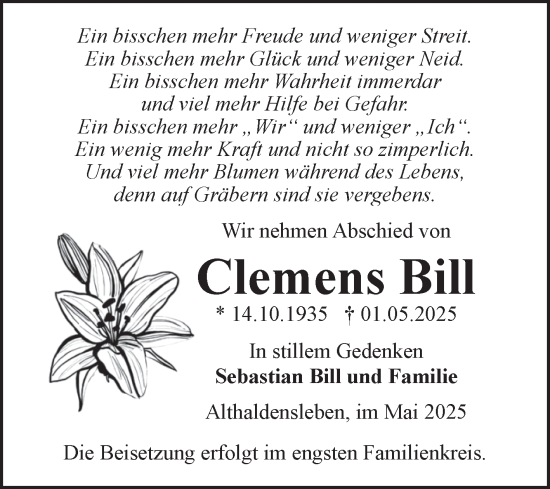 Ein bisschen mehr Freude und weniger Streit.
Ein bisschen mehr Glück und weniger Neid.
Ein bisschen mehr Wahrheit immerdar
und viel mehr Hilfe bei Gefahr.
Ein bisschen mehr „Wir“ und weniger „Ich“.
Ein wenig mehr Kraft und nicht so zimperlich.
Und viel mehr Blumen während des Lebens,
denn auf Gräbern sind sie vergebens.

Wir nehmen Abschied von

Clemens Bill

* 14.10.1935 † 01.05.2025

In stillem Gedenken
Sebastian Bill und Familie

Althaldensleben, im Mai 2025

Die Beisetzung erfolgt im engsten Familienkreis.